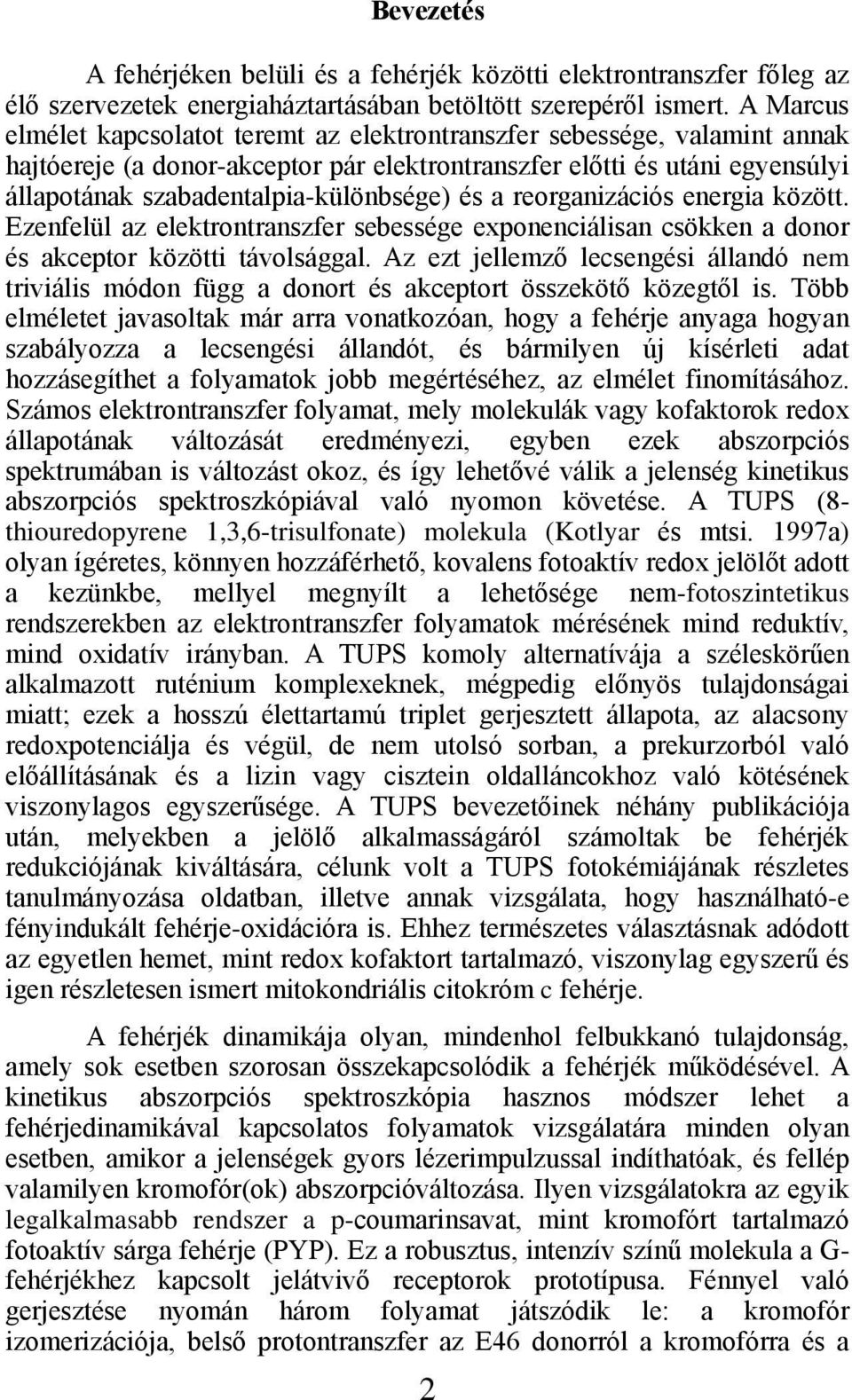 Bevezetés

A fehérjéken belüli és a fehérjék közötti elektrontranszfer főleg az élő szervezetek energiaháztartásában betöltött szerepéről ismert. A Marcus elmélet kapcsolatot teremt az elektrontranszfer sebessége, valamint annak hajtóereje (a donor-akceptor pár elektrontranszfer előtti és utáni egyensúlyi állapotának szabadentalpia-különbsége) és a reorganizációs energia között. Ezenfelül az elektrontranszfer sebessége exponenciálisan csökken a donor és akceptor közötti távolsággal. Az ezt jellemző lecsengési állandó nem triviális módon függ a donort és akceptort összekötő közegtől is. Több elméletet javasoltak már arra vonatkozóan, hogy a fehérje anyaga hogyan szabályozza a lecsengési állandót, és bármilyen új kísérleti adat hozzásegíthet a folyamatok jobb megértéséhez, az elmélet finomításához. Számos elektrontranszfer folyamat, mely molekulák vagy kofaktorok redox állapotának változását eredményezi, egyben ezek abszorpciós spektrumában is változást okoz, és így lehetővé válik a jelenség kinetikus abszorpciós spektroszkópiával való nyomon követése. A TUPS (8-thiouredopyrene 1,3,6-trisulfonate) molekula (Kotlyar és mtsi. 1997a) olyan ígéretes, könnyen hozzáférhető, kovalens fotoaktív redox jelölőt adott a kezünkbe, mellyel megnyílt a lehetősége nem-fotoszintetikus rendszerekben az elektrontranszfer folyamatok mérésének mind reduktív, mind oxidatív irányban. A TUPS komoly alternatívája a széleskörűen alkalmazott ruténium komplexeknek, mégpedig előnyös tulajdonságai miatt; ezek a hosszú élettartamú triplet gerjesztett állapota, az alacsony redoxpotenciálja és végül, de nem utolsó sorban, a prekurzorból való előállításának és a lizin vagy cisztein oldalláncokhoz való kötésének viszonylagos egyszerűsége. A TUPS bevezetőinek néhány publikációja után, melyekben a jelölő alkalmasságáról számoltak be fehérjék redukciójának kiváltására, célunk volt a TUPS fotokémiájának részletes tanulmányozása oldatban, illetve annak vizsgálata, hogy használható-e fényindukált fehérje-oxidációra is. Ehhez természetes választásnak adódott az egyetlen hemet, mint redox kofaktort tartalmazó, viszonylag egyszerű és igen részletesen ismert mitokondriális citokróm c fehérje.

A fehérjék dinamikája olyan, mindenhol felbukkanó tulajdonság, amely sok esetben szorosan összekapcsolódik a fehérjék működésével. A kinetikus abszorpciós spektroszkópia hasznos módszer lehet a fehérjedinamikával kapcsolatos folyamatok vizsgálatára minden olyan esetben, amikor a jelenségek gyors lézerimpulzussal indíthatóak, és fellép valamilyen kromofór(ok) abszorpcióváltozása. Ilyen vizsgálatokra az egyik legalkalmasabb rendszer a p-coumarinsavat, mint kromofórt tartalmazó fotoaktív sárga fehérje (PYP). Ez a robusztus, intenzív színű molekula a G-fehérjékhez kapcsolt jelátvivő receptorok prototípusa. Fénnyel való gerjesztése nyomán három folyamat játszódik le: a kromofór izomerizációja, belső protontranszfer az E46 donorról a kromofórra és a

2